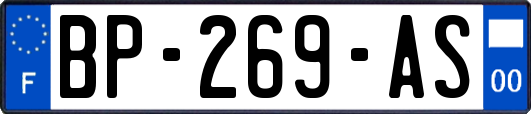 F
BP-269-AS
00